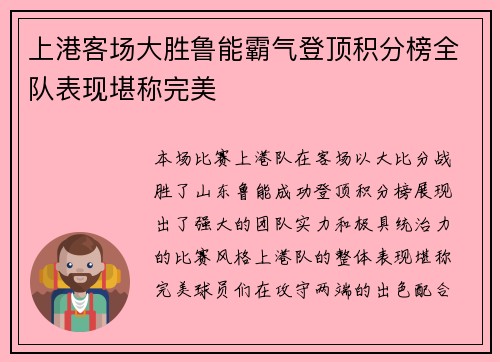 上港客场大胜鲁能霸气登顶积分榜全队表现堪称完美

本场比赛上港队在客场以大比分战胜了山东鲁能成功登顶积分榜展现出了强大的团队实力和极具统治力的比赛风格上港队的整体表现堪称完美球员们在攻守两端的出色配合